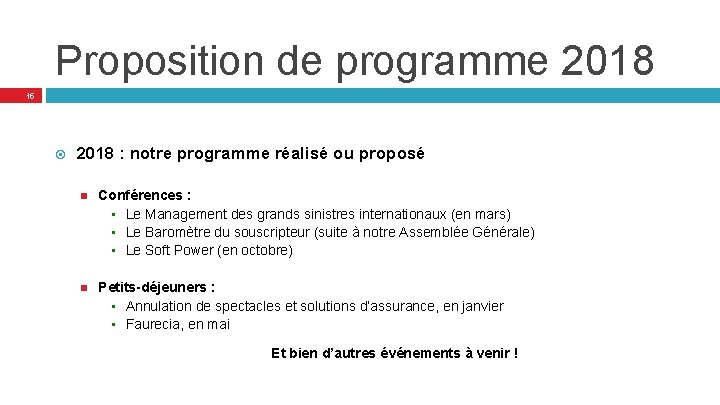 Proposition de programme 2018

16

2018 : notre programme réalisé ou proposé

Conférences :

Le Management des grands sinistres internationaux (en mars)

Le Baromètre du souscripteur (suite à notre Assemblée Générale)

Le Soft Power (en octobre)

Petits-déjeuners :

Annulation de spectacles et solutions d'assurance, en janvier

Faurecia, en mai

Et bien d'autres événements à venir !